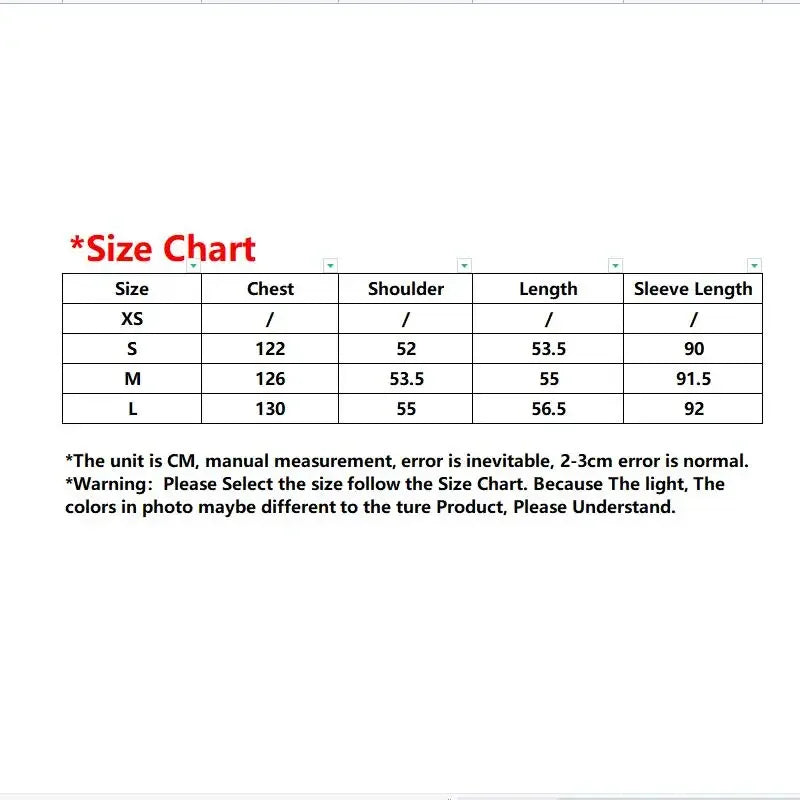 *Size Chart

| Size | Chest | Shoulder | Length | Sleeve Length |
|---|---|---|---|---|
| XS | / | / | / | / |
| S | 122 | 52 | 53.5 | 90 |
| M | 126 | 53.5 | 55 | 91.5 |
| L | 130 | 55 | 56.5 | 92 |

*The unit is CM, manual measurement, error is inevitable, 2-3cm error is normal.
*Warning: Please Select the size follow the Size Chart. Because The light, The colors in photo maybe different to the ture Product, Please Understand.